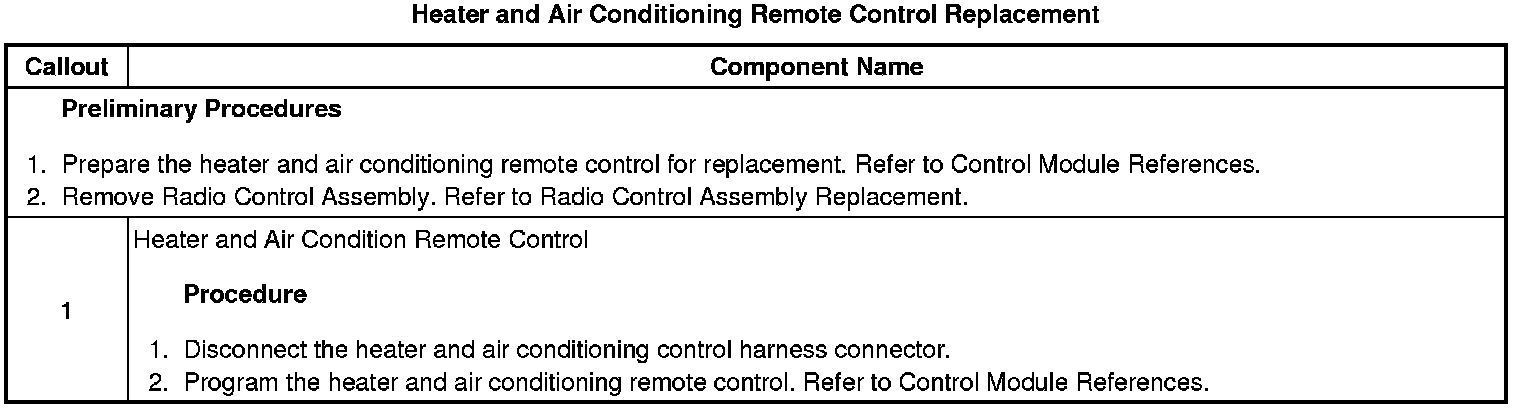 Heater and Air Conditioning Remote Control Replacement

| Callout | Component Name |
|---|---|
| Preliminary Procedures 1. Prepare the heater and air conditioning remote control for replacement. Refer to Control Module References. 2. Remove Radio Control Assembly. Refer to Radio Control Assembly Replacement. | |
| 1 | Heater and Air Condition Remote Control Procedure 1. Disconnect the heater and air conditioning control harness connector. 2. Program the heater and air conditioning remote control. Refer to Control Module References. |